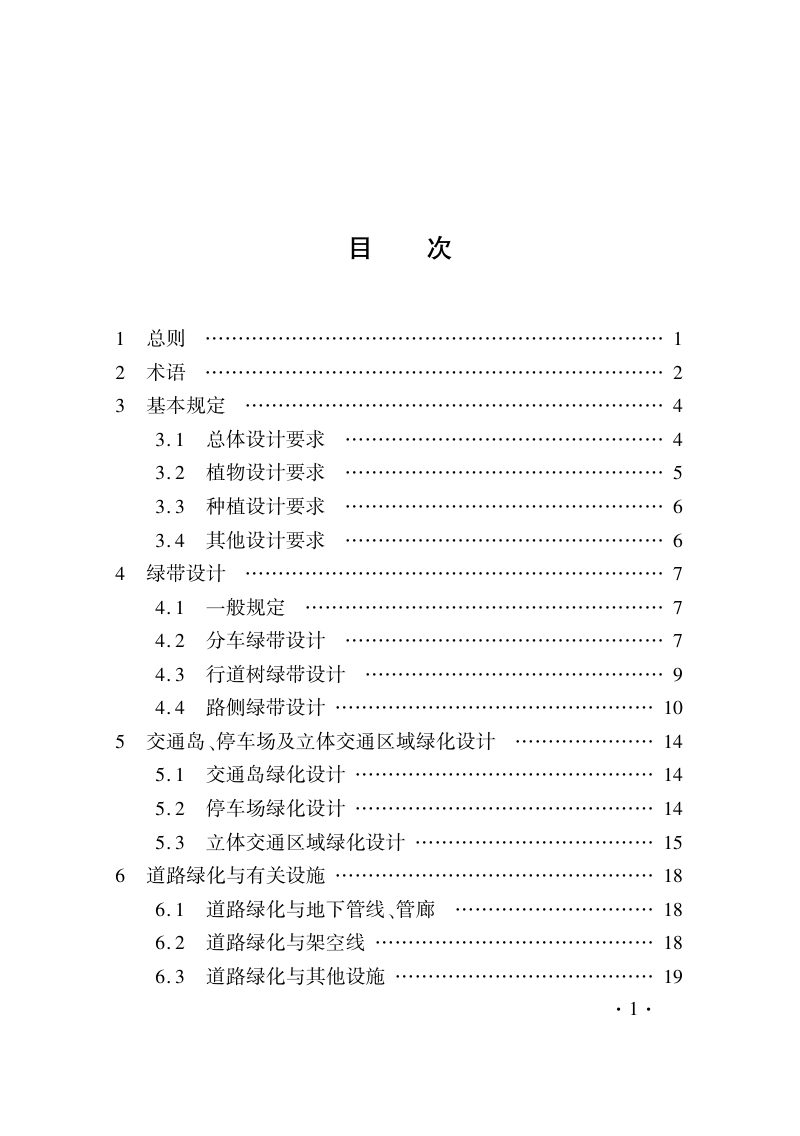 目　次

1 总则 1
2 术语 2
3 基本规定 4
3.1 总体设计要求 4
3.2 植物设计要求 5
3.3 种植设计要求 6
3.4 其他设计要求 6
4 绿带设计 7
4.1 一般规定 7
4.2 分车绿带设计 7
4.3 行道树绿带设计 9
4.4 路侧绿带设计 10
5 交通岛、停车场及立体交通区域绿化设计 14
5.1 交通岛绿化设计 14
5.2 停车场绿化设计 14
5.3 立体交通区域绿化设计 15
6 道路绿化与有关设施 18
6.1 道路绿化与地下管线、管廊 18
6.2 道路绿化与架空线 18
6.3 道路绿化与其他设施 19

·1·